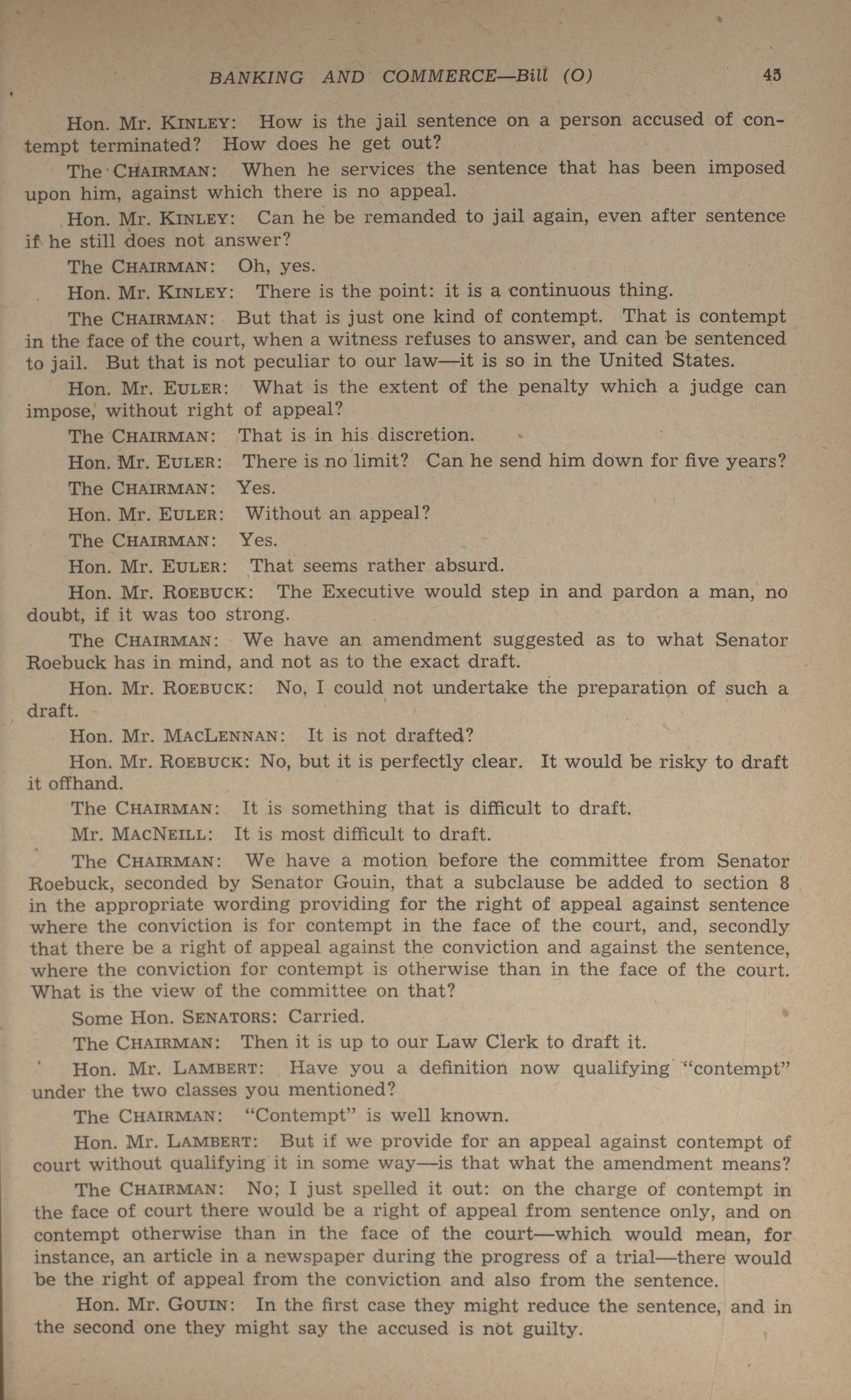 BANKING AND COMMERCE—Bill (O) 45

Hon. Mr. KINLEY: How is the jail sentence on a person accused of contempt terminated? How does he get out?

The CHAIRMAN: When he services the sentence that has been imposed upon him, against which there is no appeal.

Hon. Mr. KINLEY: Can he be remanded to jail again, even after sentence if he still does not answer?

The CHAIRMAN: Oh, yes.

Hon. Mr. KINLEY: There is the point: it is a continuous thing.

The CHAIRMAN: But that is just one kind of contempt. That is contempt in the face of the court, when a witness refuses to answer, and can be sentenced to jail. But that is not peculiar to our law—it is so in the United States.

Hon. Mr. EULER: What is the extent of the penalty which a judge can impose, without right of appeal?

The CHAIRMAN: That is in his discretion.

Hon. Mr. EULER: There is no limit? Can he send him down for five years?

The CHAIRMAN: Yes.

Hon. Mr. EULER: Without an appeal?

The CHAIRMAN: Yes.

Hon. Mr. EULER: That seems rather absurd.

Hon. Mr. ROEBUCK: The Executive would step in and pardon a man, no doubt, if it was too strong.

The CHAIRMAN: We have an amendment suggested as to what Senator Roebuck has in mind, and not as to the exact draft.

Hon. Mr. ROEBUCK: No, I could not undertake the preparation of such a draft.

Hon. Mr. MACLENNAN: It is not drafted?

Hon. Mr. ROEBUCK: No, but it is perfectly clear. It would be risky to draft it offhand.

The CHAIRMAN: It is something that is difficult to draft.

Mr. MACNEILL: It is most difficult to draft.

The CHAIRMAN: We have a motion before the committee from Senator Roebuck, seconded by Senator Gouin, that a subclause be added to section 8 in the appropriate wording providing for the right of appeal against sentence where the conviction is for contempt in the face of the court, and, secondly that there be a right of appeal against the conviction and against the sentence, where the conviction for contempt is otherwise than in the face of the court. What is the view of the committee on that?

Some Hon. SENATORS: Carried.

The CHAIRMAN: Then it is up to our Law Clerk to draft it.

Hon. Mr. LAMBERT: Have you a definition now qualifying "contempt" under the two classes you mentioned?

The CHAIRMAN: "Contempt" is well known.

Hon. Mr. LAMBERT: But if we provide for an appeal against contempt of court without qualifying it in some way—is that what the amendment means?

The CHAIRMAN: No; I just spelled it out: on the charge of contempt in the face of court there would be a right of appeal from sentence only, and on contempt otherwise than in the face of the court—which would mean, for instance, an article in a newspaper during the progress of a trial—there would be the right of appeal from the conviction and also from the sentence.

Hon. Mr. GOUIN: In the first case they might reduce the sentence, and in the second one they might say the accused is not guilty.